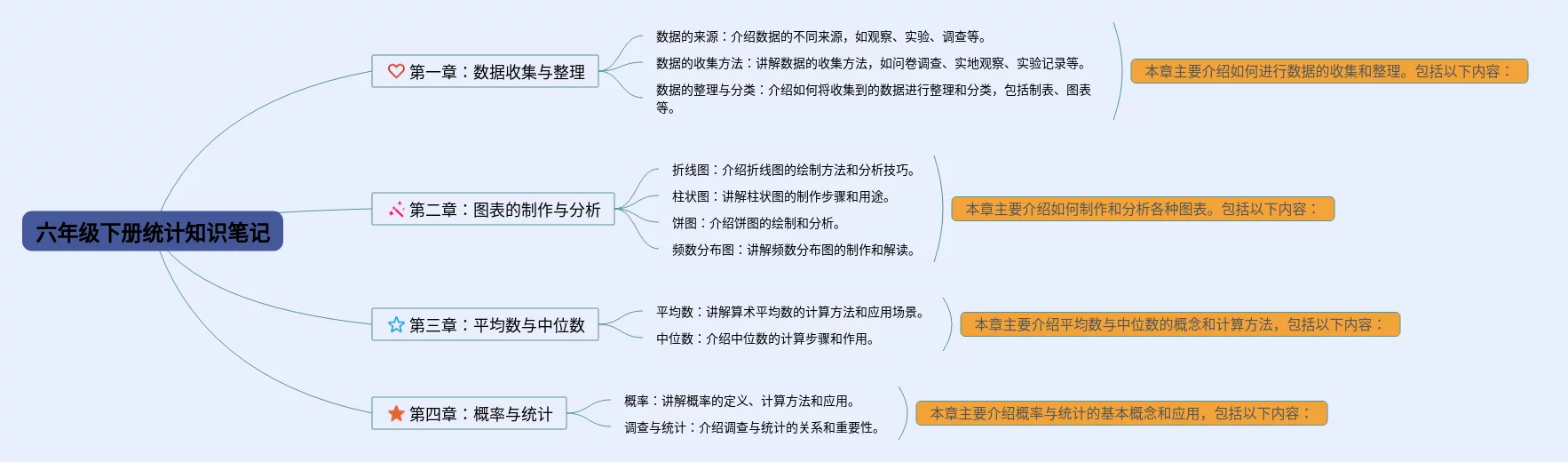 六年级下册统计知识笔记

第一章：数据收集与整理

数据的来源：介绍数据的不同来源，如观察、实验、调查等。

数据的收集方法：讲解数据的收集方法，如问卷调查、实地观察、实验记录等。

数据的整理与分类：介绍如何将收集到的数据进行整理和分类，包括制表、图表等。

本章主要介绍如何进行数据的收集和整理。包括以下内容：

第二章：图表的制作与分析

折线图：介绍折线图的绘制方法和分析技巧。

柱状图：讲解柱状图的制作步骤和用途。

饼图：介绍饼图的绘制和分析。

频数分布图：讲解频数分布图的制作和解读。

本章主要介绍如何制作和分析各种图表。包括以下内容：

第三章：平均数与中位数

平均数：讲解算术平均数的计算方法和应用场景。

中位数：介绍中位数的计算步骤和作用。

本章主要介绍平均数与中位数的概念和计算方法，包括以下内容：

第四章：概率与统计

概率：讲解概率的定义、计算方法和应用。

调查与统计：介绍调查与统计的关系和重要性。

本章主要介绍概率与统计的基本概念和应用，包括以下内容：